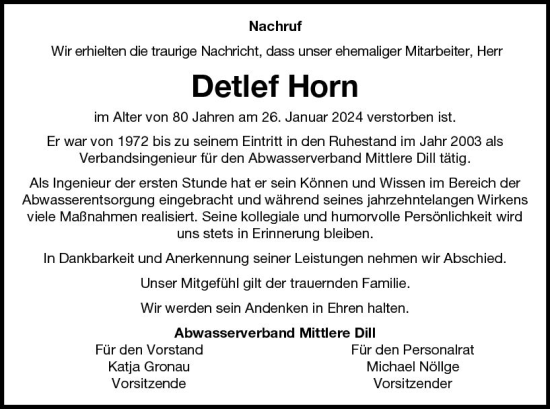 Nachruf

Wir erhielten die traurige Nachricht, dass unser ehemaliger Mitarbeiter, Herr

Detlef Horn

im Alter von 80 Jahren am 26. Januar 2024 verstorben ist.

Er war von 1972 bis zu seinem Eintritt in den Ruhestand im Jahr 2003 als Verbandsingenieur für den Abwasserverband Mittlere Dill tätig.

Als Ingenieur der ersten Stunde hat er sein Können und Wissen im Bereich der Abwasserentsorgung eingebracht und während seines jahrzehntelangen Wirkens viele Maßnahmen realisiert. Seine kollegiale und humorvolle Persönlichkeit wird uns stets in Erinnerung bleiben.

In Dankbarkeit und Anerkennung seiner Leistungen nehmen wir Abschied.

Unser Mitgefühl gilt der trauernden Familie.

Wir werden sein Andenken in Ehren halten.

Abwasserverband Mittlere Dill

Für den Vorstand
Katja Gronau
Vorsitzende

Für den Personalrat
Michael Nöllge
Vorsitzender